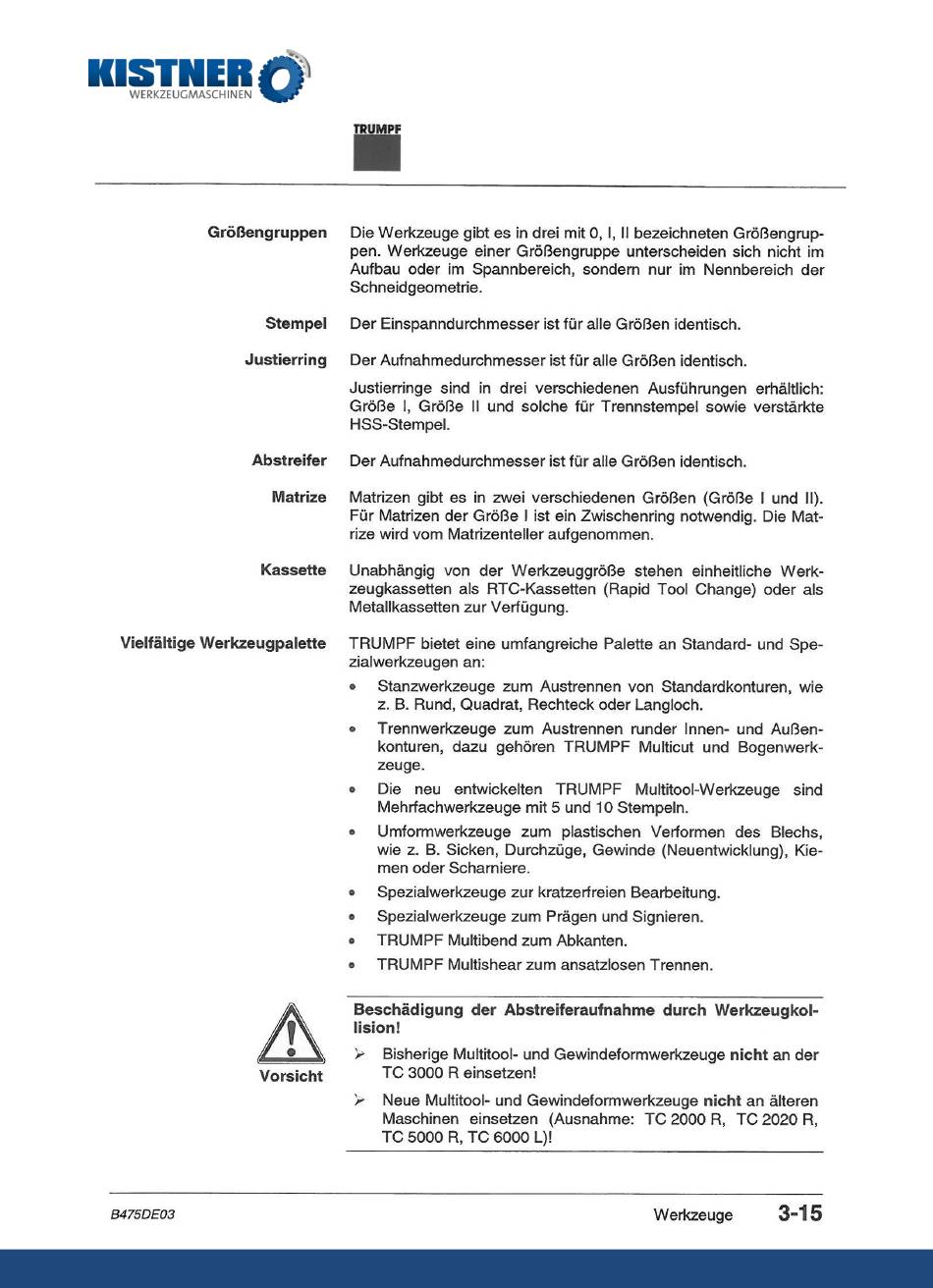 KISTNER
WERKZEUGMASCHINEN

TRUMPF

Größengruppen

Die Werkzeuge gibt es in drei mit 0, I, II bezeichneten Größengruppen. Werkzeuge einer Größengruppe unterscheiden sich nicht im Aufbau oder im Spannbereich, sondern nur im Nennbereich der Schneidgeometrie.

Stempel

Der Einspanndurchmesser ist für alle Größen identisch.

Justierring

Der Aufnahmedurchmesser ist für alle Größen identisch.

Justierringe sind in drei verschiedenen Ausführungen erhältlich: Größe I, Größe II und solche für Trennstempel sowie verstärkte HSS-Stempel.

Abstreifer

Der Aufnahmedurchmesser ist für alle Größen identisch.

Matrize

Matrizen gibt es in zwei verschiedenen Größen (Größe I und II). Für Matrizen der Größe I ist ein Zwischenring notwendig. Die Matrize wird vom Matrizenteller aufgenommen.

Kassette

Unabhängig von der Werkzeuggröße stehen einheitliche Werkzeugkassetten als RTC-Kassetten (Rapid Tool Change) oder als Metallkassetten zur Verfügung.

Vielfältige Werkzeugpalette

TRUMPF bietet eine umfangreiche Palette an Standard- und Spezialwerkzeugen an:

• Stanzwerkzeuge zum Austrennen von Standardkonturen, wie z. B. Rund, Quadrat, Rechteck oder Langloch.
• Trennwerkzeuge zum Austrennen runder Innen- und Außenkonturen, dazu gehören TRUMPF Multicut und Bogenwerkzeuge.
• Die neu entwickelten TRUMPF Multitool-Werkzeuge sind Mehrfachwerkzeuge mit 5 und 10 Stempeln.
• Umformwerkzeuge zum plastischen Verformen des Blechs, wie z. B. Sicken, Durchzüge, Gewinde (Neuentwicklung), Kiemen oder Scharniere.
• Spezialwerkzeuge zur kratzerfreien Bearbeitung.
• Spezialwerkzeuge zum Prägen und Signieren.
• TRUMPF Multibend zum Abkanten.
• TRUMPF Multishear zum ansatzlosen Trennen.

Vorsicht

Beschädigung der Abstreiferaufnahme durch Werkzeugkollision!

➢ Bisherige Multitool- und Gewindeformwerkzeuge nicht an der TC 3000 R einsetzen!
➢ Neue Multitool- und Gewindeformwerkzeuge nicht an älteren Maschinen einsetzen (Ausnahme: TC 2000 R, TC 2020 R, TC 5000 R, TC 6000 L)!

B475DE03

Werkzeuge 3-15